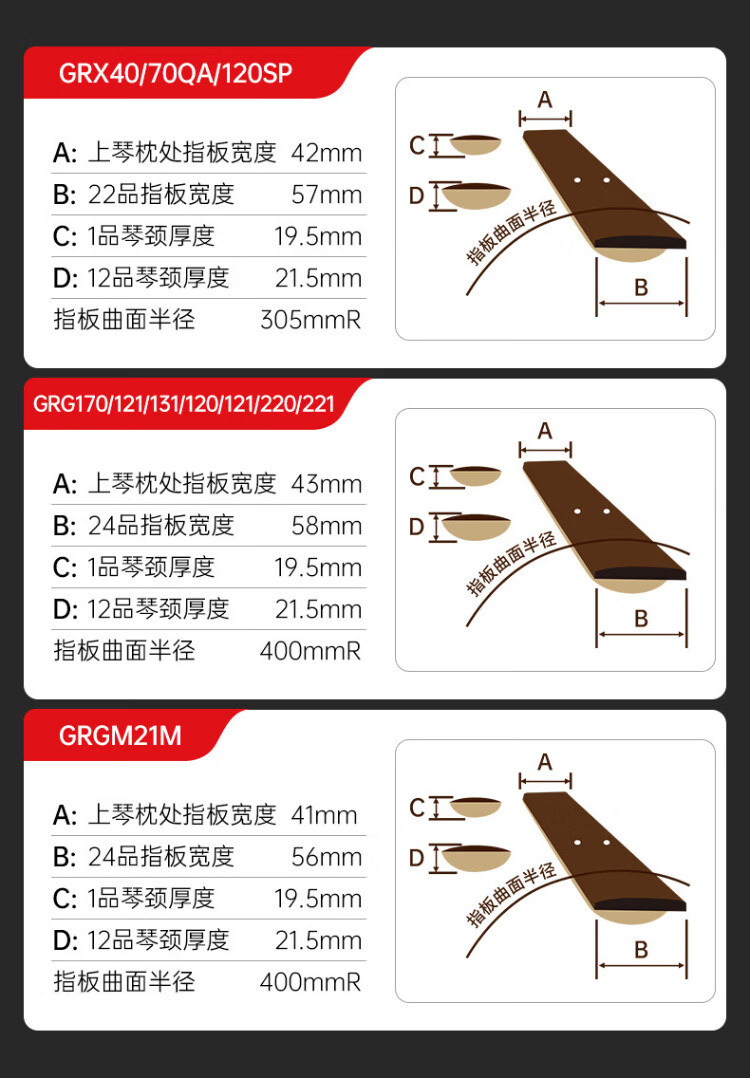 GRX40/70QA/120SP

| | |
|---|---|
| A: 上琴枕处指板宽度 | 42mm |
| B: 22品指板宽度 | 57mm |
| C: 1品琴颈厚度 | 19.5mm |
| D: 12品琴颈厚度 | 21.5mm |
| 指板曲面半径 | 305mmR |

A
C
D
指板曲面半径
B

GRG170/121/131/120/121/220/221

| | |
|---|---|
| A: 上琴枕处指板宽度 | 43mm |
| B: 24品指板宽度 | 58mm |
| C: 1品琴颈厚度 | 19.5mm |
| D: 12品琴颈厚度 | 21.5mm |
| 指板曲面半径 | 400mmR |

A
C
D
指板曲面半径
B

GRGM21M

| | |
|---|---|
| A: 上琴枕处指板宽度 | 41mm |
| B: 24品指板宽度 | 56mm |
| C: 1品琴颈厚度 | 19.5mm |
| D: 12品琴颈厚度 | 21.5mm |
| 指板曲面半径 | 400mmR |

A
C
D
指板曲面半径
B